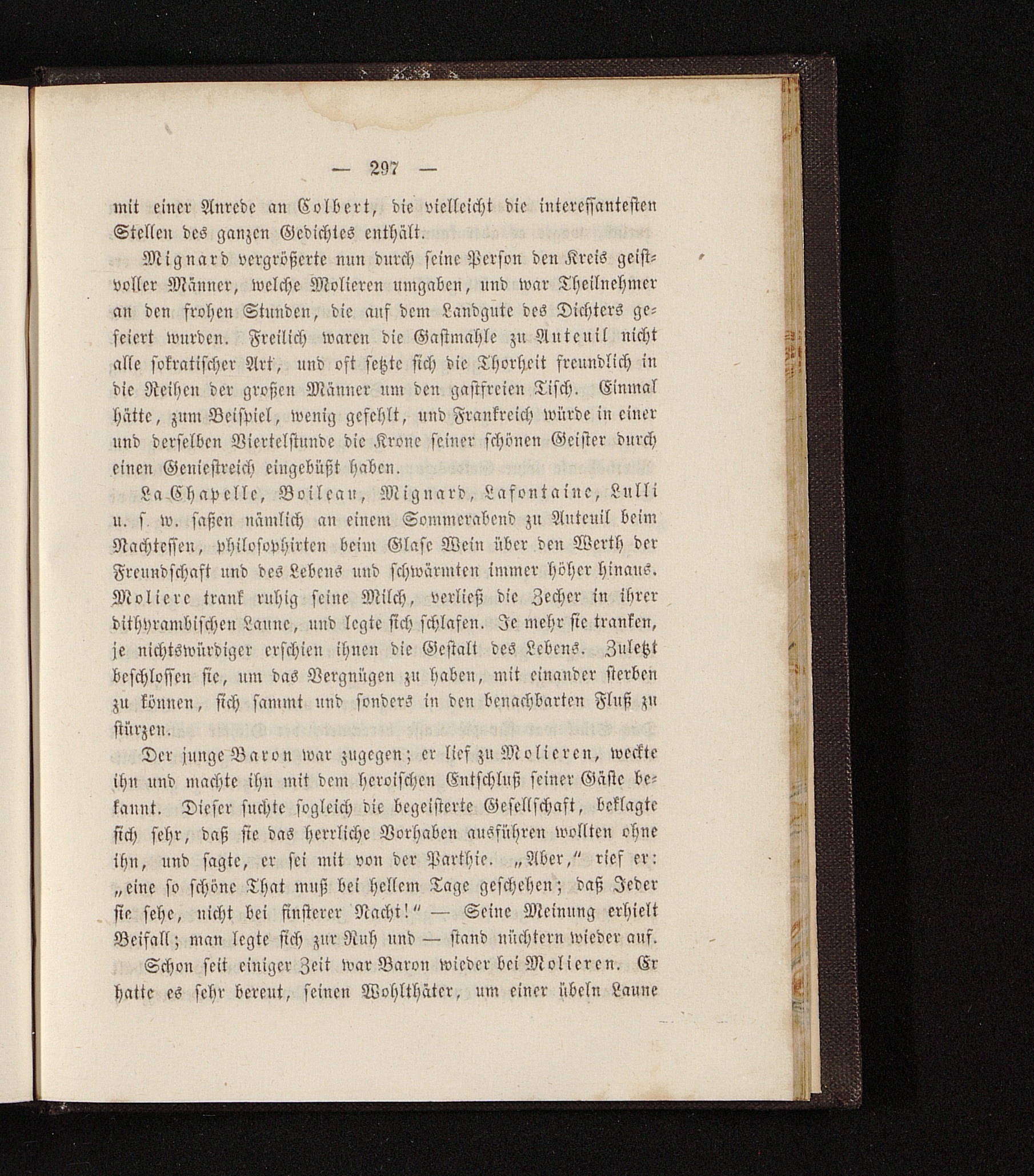 — 297 —

mit einer Anrede an Colbert, die vielleicht die interessantesten Stellen des ganzen Gedichtes enthält.

Mignard vergrößerte nun durch seine Person den Kreis geistvoller Männer, welche Molieren umgaben, und war Theilnehmer an den frohen Stunden, die auf dem Landgute des Dichters gefeiert wurden. Freilich waren die Gastmahle zu Auteuil nicht alle sokratischer Art, und oft setzte sich die Thorheit freundlich in die Reihen der großen Männer um den gastfreien Tisch. Einmal hätte, zum Beispiel, wenig gefehlt, und Frankreich würde in einer und derselben Viertelstunde die Krone seiner schönen Geister durch einen Geniestreich eingebüßt haben.

La Chapelle, Boileau, Mignard, Lafontaine, Lulli u. s. w. saßen nämlich an einem Sommerabend zu Auteuil beim Nachtessen, philosophirten beim Glase Wein über den Werth der Freundschaft und des Lebens und schwärmten immer höher hinaus. Moliere trank ruhig seine Milch, verließ die Zecher in ihrer dithyrambischen Laune, und legte sich schlafen. Je mehr sie tranken, je nichtswürdiger erschien ihnen die Gestalt des Lebens. Zuletzt beschlossen sie, um das Vergnügen zu haben, mit einander sterben zu können, sich sammt und sonders in den benachbarten Fluß zu stürzen.

Der junge Baron war zugegen; er lief zu Molieren, weckte ihn und machte ihn mit dem heroischen Entschluß seiner Gäste bekannt. Dieser suchte sogleich die begeisterte Gesellschaft, beklagte sich sehr, daß sie das herrliche Vorhaben ausführen wollten ohne ihn, und sagte, er sei mit von der Parthie. „Aber," rief er: „eine so schöne That muß bei hellem Tage geschehen; daß Jeder sie sehe, nicht bei finsterer Nacht!" — Seine Meinung erhielt Beifall; man legte sich zur Ruh und — stand nüchtern wieder auf.

Schon seit einiger Zeit war Baron wieder bei Molieren. Er hatte es sehr bereut, seinen Wohlthäter, um einer übeln Laune